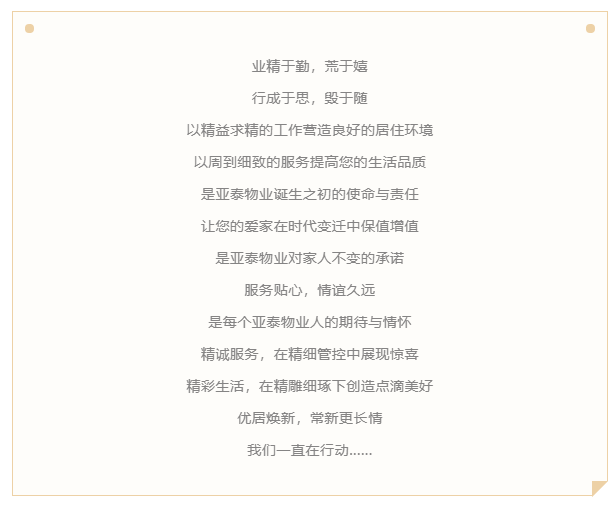 业精于勤，荒于嬉

行成于思，毁于随

以精益求精的工作营造良好的居住环境

以周到细致的服务提高您的生活品质

是亚泰物业诞生之初的使命与责任

让您的爱家在时代变迁中保值增值

是亚泰物业对家人不变的承诺

服务贴心，情谊久远

是每个亚泰物业人的期待与情怀

精诚服务，在精细管控中展现惊喜

精彩生活，在精雕细琢下创造点滴美好

优居焕新，常新更长情

我们一直在行动......